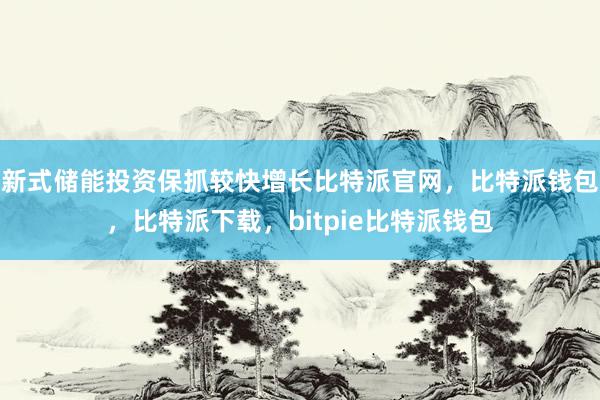 新式储能投资保抓较快增长比特派官网，比特派钱包，比特派下载，bitpie比特派钱包